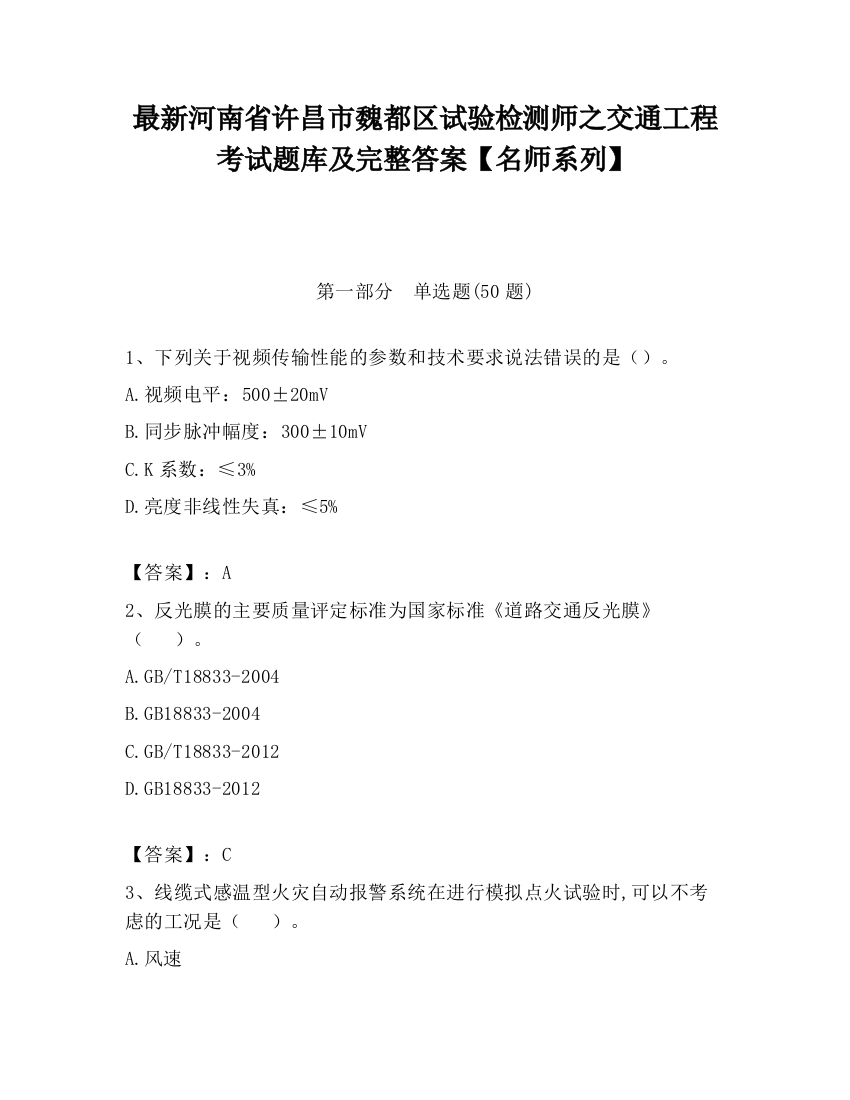 最新河南省许昌市魏都区试验检测师之交通工程考试题库及完整答案【名师系列】

第一部分 单选题(50 题)

1、下列关于视频传输性能的参数和技术要求说法错误的是（）。

A.视频电平：500±20mV

B.同步脉冲幅度：300±10mV

C.K 系数：≤3%

D.亮度非线性失真：≤5%

【答案】：A

2、反光膜的主要质量评定标准为国家标准《道路交通反光膜》（ ）。

A.GB/T18833-2004

B.GB18833-2004

C.GB/T18833-2012

D.GB18833-2012

【答案】：C

3、线缆式感温型火灾自动报警系统在进行模拟点火试验时,可以不考虑的工况是（ ）。

A.风速